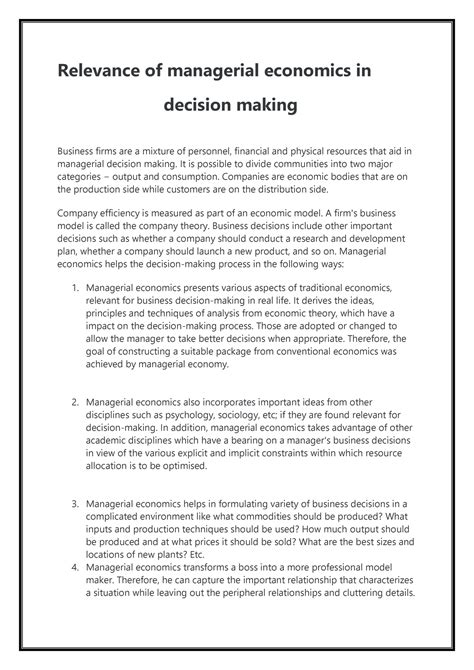 Relevance of managerial economics in decision making

Business firms are a mixture of personnel, financial and physical resources that aid in managerial decision making. It is possible to divide communities into two major categories – output and consumption. Companies are economic bodies that are on the production side while customers are on the distribution side.

Company efficiency is measured as part of an economic model. A firm's business model is called the company theory. Business decisions include other important decisions such as whether a company should conduct a research and development plan, whether a company should launch a new product, and so on. Managerial economics helps the decision-making process in the following ways:

1. Managerial economics presents various aspects of traditional economics, relevant for business decision-making in real life. It derives the ideas, principles and techniques of analysis from economic theory, which have a impact on the decision-making process. Those are adopted or changed to allow the manager to take better decisions when appropriate. Therefore, the goal of constructing a suitable package from conventional economics was achieved by managerial economy.

2. Managerial economics also incorporates important ideas from other disciplines such as psychology, sociology, etc; if they are found relevant for decision-making. In addition, managerial economics takes advantage of other academic disciplines which have a bearing on a manager's business decisions in view of the various explicit and implicit constraints within which resource allocation is to be optimised.

3. Managerial economics helps in formulating variety of business decisions in a complicated environment like what commodities should be produced? What inputs and production techniques should be used? How much output should be produced and at what prices it should be sold? What are the best sizes and locations of new plants? Etc.
4. Managerial economics transforms a boss into a more professional model maker. Therefore, he can capture the important relationship that characterizes a situation while leaving out the peripheral relationships and cluttering details.